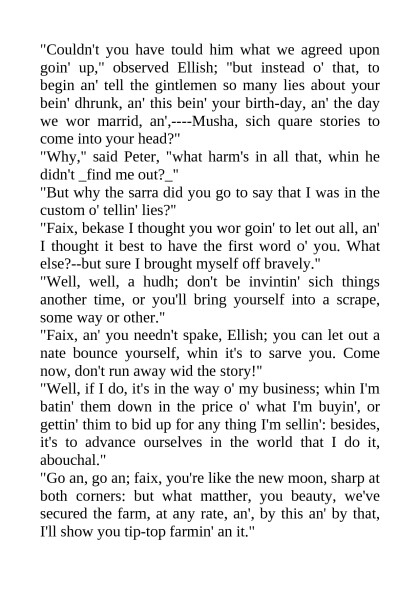 "Couldn't you have tould him what we agreed upon goin' up," observed Ellish; "but instead o' that, to begin an' tell the gintlemen so many lies about your bein' dhrunk, an' this bein' your birth-day, an' the day we wor marrid, an',----Musha, sich quare stories to come into your head?"
"Why," said Peter, "what harm's in all that, whin he didn't _find me out?_"
"But why the sarra did you go to say that I was in the custom o' tellin' lies?"
"Faix, bekase I thought you wor goin' to let out all, an' I thought it best to have the first word o' you. What else?--but sure I brought myself off bravely."
"Well, well, a hudh; don't be invintin' sich things another time, or you'll bring yourself into a scrape, some way or other."
"Faix, an' you needn't spake, Ellish; you can let out a nate bounce yourself, whin it's to sarve you. Come now, don't run away wid the story!"
"Well, if I do, it's in the way o' my business; whin I'm batin' them down in the price o' what I'm buyin', or gettin' thim to bid up for any thing I'm sellin': besides, it's to advance ourselves in the world that I do it, abouchal."
"Go an, go an; faix, you're like the new moon, sharp at both corners: but what matther, you beauty, we've secured the farm, at any rate, an', by this an' by that, I'll show you tip-top farmin' an it."